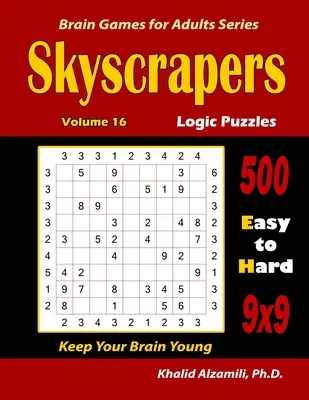 Brain Games for Adults Series

Skyscrapers

Volume 16

Logic Puzzles

| | 3 | 3 | 3 | 1 | 2 | 3 | 4 | 2 | 4 | |
|---|---|---|---|---|---|---|---|---|---|---|
| 3 | | 5 | | 9 | | | | 3 | | 6 |
| 3 | | | | 6 | | 5 | 1 | 9 | | 2 |
| 3 | | 8 | 9 | | | | | | | 3 |
| 3 | | | | 3 | | 2 | | 4 | 8 | 2 |
| 2 | 3 | | 5 | 2 | | 4 | | | 7 | 3 |
| 4 | | | | 4 | | | 9 | 2 | | 2 |
| 5 | 4 | 2 | | | | | | | 9 | 1 |
| 1 | 9 | 7 | | 8 | | 3 | 4 | 5 | | 3 |
| 2 | 8 | | | 1 | | | 5 | 6 | | 3 |
| | 2 | 3 | 4 | 3 | 2 | 1 | 2 | 3 | 3 | |

500

Easy to Hard

9x9

Keep Your Brain Young

Khalid Alzamili, Ph.D.